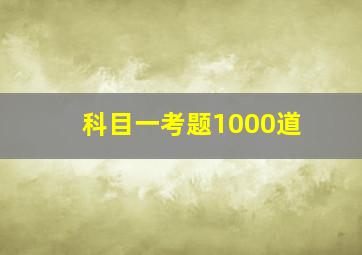 科目一考题1000道